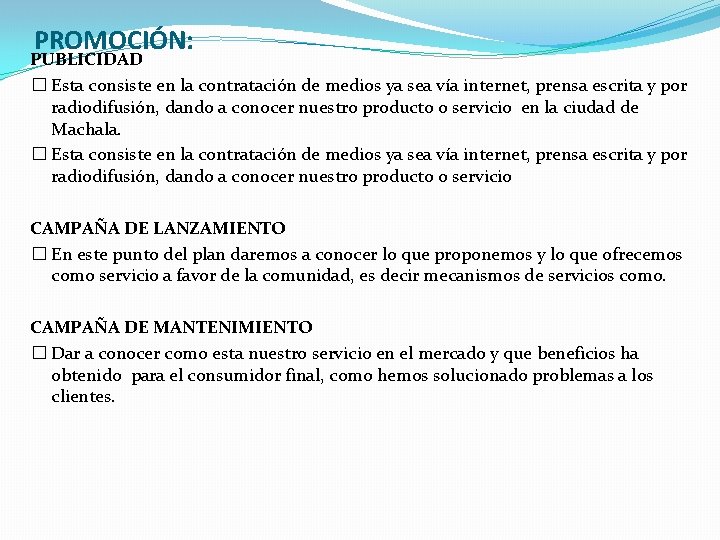 PROMOCIÓN:

PUBLICIDAD

☐ Esta consiste en la contratación de medios ya sea vía internet, prensa escrita y por radiodifusión, dando a conocer nuestro producto o servicio en la ciudad de Machala.

☐ Esta consiste en la contratación de medios ya sea vía internet, prensa escrita y por radiodifusión, dando a conocer nuestro producto o servicio

CAMPAÑA DE LANZAMIENTO

☐ En este punto del plan daremos a conocer lo que proponemos y lo que ofrecemos como servicio a favor de la comunidad, es decir mecanismos de servicios como.

CAMPAÑA DE MANTENIMIENTO

☐ Dar a conocer como esta nuestro servicio en el mercado y que beneficios ha obtenido para el consumidor final, como hemos solucionado problemas a los clientes.